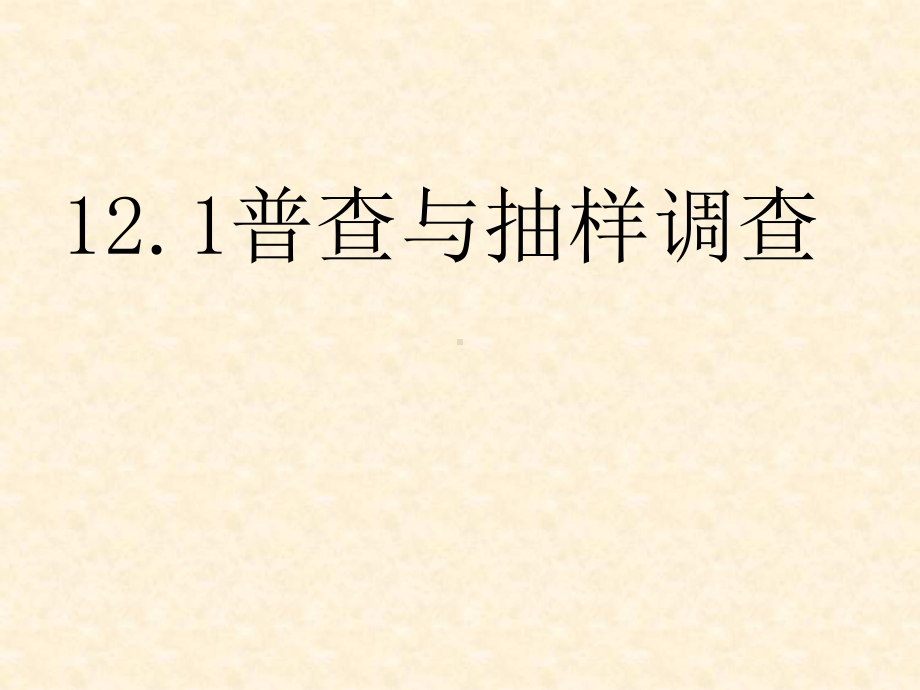 12.1普查与抽样调查